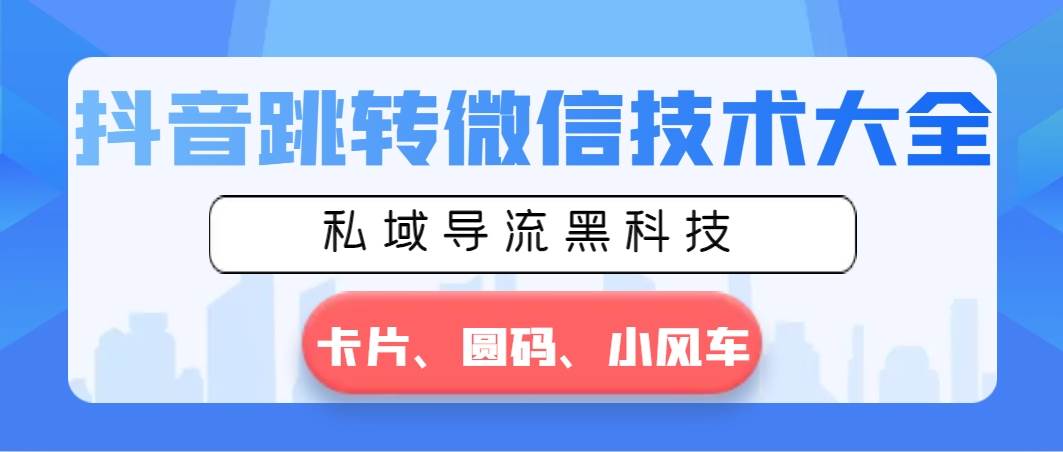 抖音跳转微信技术大全

私域导流黑科技

卡片、圆码、小风车